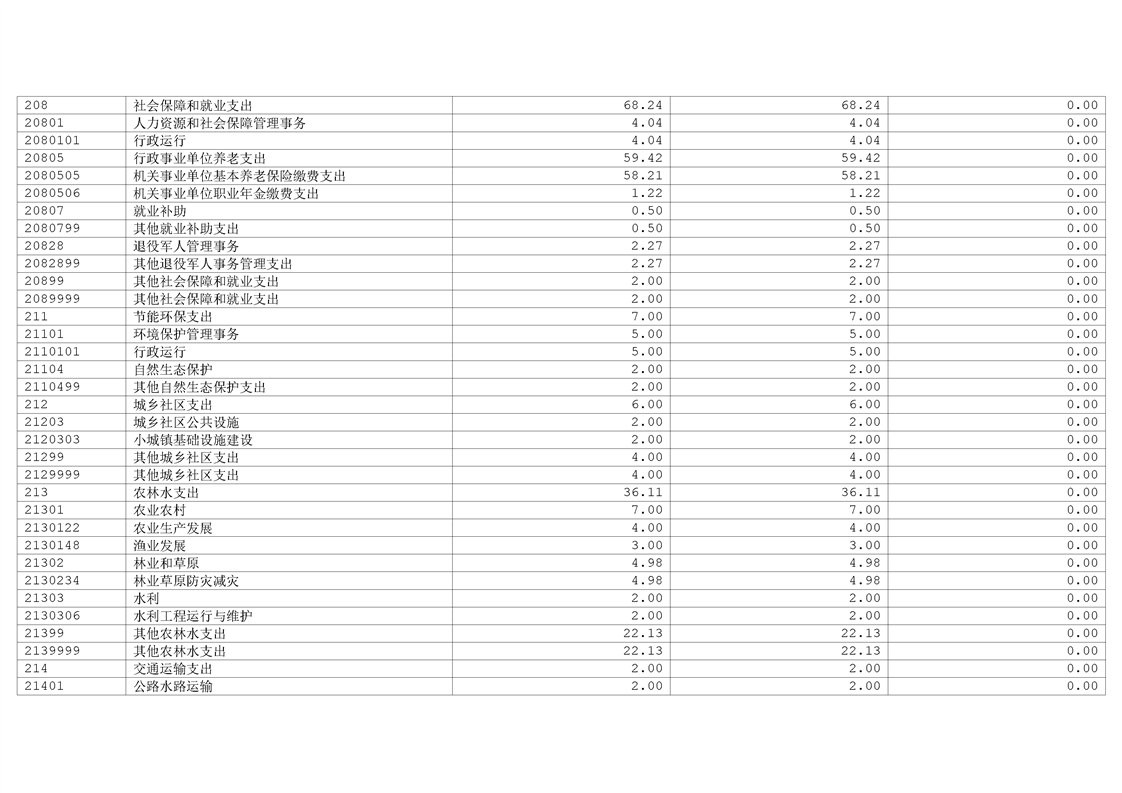 | 208 | 社会保障和就业支出 | 68.24 | 68.24 | 0.00 |
|---|---|---|---|---|
| 20801 | 人力资源和社会保障管理事务 | 4.04 | 4.04 | 0.00 |
| 2080101 | 行政运行 | 4.04 | 4.04 | 0.00 |
| 20805 | 行政事业单位养老支出 | 59.42 | 59.42 | 0.00 |
| 2080505 | 机关事业单位基本养老保险缴费支出 | 58.21 | 58.21 | 0.00 |
| 2080506 | 机关事业单位职业年金缴费支出 | 1.22 | 1.22 | 0.00 |
| 20807 | 就业补助 | 0.50 | 0.50 | 0.00 |
| 2080799 | 其他就业补助支出 | 0.50 | 0.50 | 0.00 |
| 20828 | 退役军人管理事务 | 2.27 | 2.27 | 0.00 |
| 2082899 | 其他退役军人事务管理支出 | 2.27 | 2.27 | 0.00 |
| 20899 | 其他社会保障和就业支出 | 2.00 | 2.00 | 0.00 |
| 2089999 | 其他社会保障和就业支出 | 2.00 | 2.00 | 0.00 |
| 211 | 节能环保支出 | 7.00 | 7.00 | 0.00 |
| 21101 | 环境保护管理事务 | 5.00 | 5.00 | 0.00 |
| 2110101 | 行政运行 | 5.00 | 5.00 | 0.00 |
| 21104 | 自然生态保护 | 2.00 | 2.00 | 0.00 |
| 2110499 | 其他自然生态保护支出 | 2.00 | 2.00 | 0.00 |
| 212 | 城乡社区支出 | 6.00 | 6.00 | 0.00 |
| 21203 | 城乡社区公共设施 | 2.00 | 2.00 | 0.00 |
| 2120303 | 小城镇基础设施建设 | 2.00 | 2.00 | 0.00 |
| 21299 | 其他城乡社区支出 | 4.00 | 4.00 | 0.00 |
| 2129999 | 其他城乡社区支出 | 4.00 | 4.00 | 0.00 |
| 213 | 农林水支出 | 36.11 | 36.11 | 0.00 |
| 21301 | 农业农村 | 7.00 | 7.00 | 0.00 |
| 2130122 | 农业生产发展 | 4.00 | 4.00 | 0.00 |
| 2130148 | 渔业发展 | 3.00 | 3.00 | 0.00 |
| 21302 | 林业和草原 | 4.98 | 4.98 | 0.00 |
| 2130234 | 林业草原防灾减灾 | 4.98 | 4.98 | 0.00 |
| 21303 | 水利 | 2.00 | 2.00 | 0.00 |
| 2130306 | 水利工程运行与维护 | 2.00 | 2.00 | 0.00 |
| 21399 | 其他农林水支出 | 22.13 | 22.13 | 0.00 |
| 2139999 | 其他农林水支出 | 22.13 | 22.13 | 0.00 |
| 214 | 交通运输支出 | 2.00 | 2.00 | 0.00 |
| 21401 | 公路水路运输 | 2.00 | 2.00 | 0.00 |